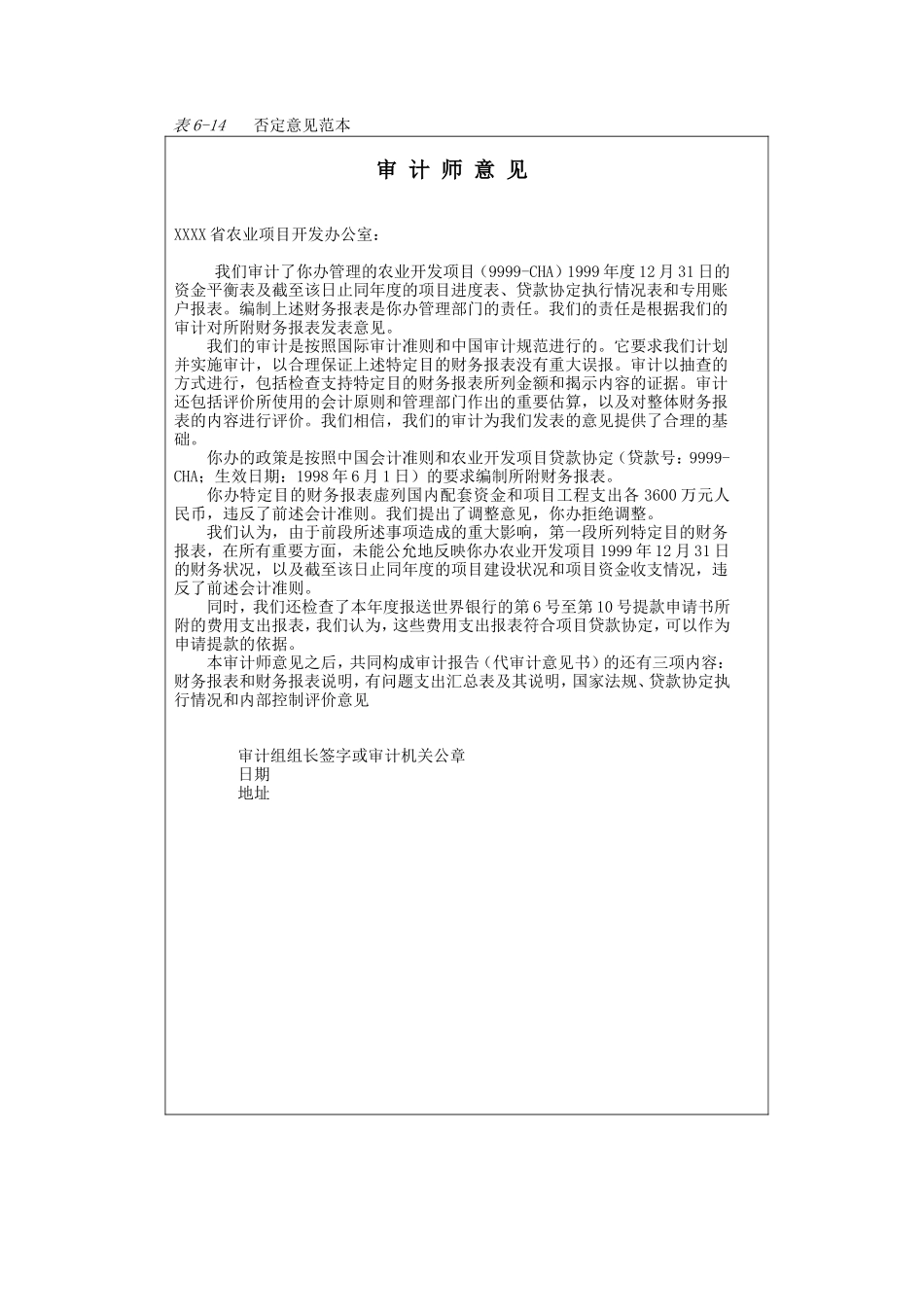 表 6-14　　否定意见范本

审 计 师 意 见

XXXX 省农业项目开发办公室：

我们审计了你办管理的农业开发项目（9999-CHA）1999 年度 12 月 31 日的资金平衡表及截至该日止同年度的项目进度表、贷款协定执行情况表和专用账户报表。编制上述财务报表是你办管理部门的责任。我们的责任是根据我们的审计对所附财务报表发表意见。

我们的审计是按照国际审计准则和中国审计规范进行的。它要求我们计划并实施审计，以合理保证上述特定目的财务报表没有重大误报。审计以抽查的方式进行，包括检查支持特定目的财务报表所列金额和揭示内容的证据。审计还包括评价所使用的会计原则和管理部门作出的重要估算，以及对整体财务报表的内容进行评价。我们相信，我们的审计为我们发表的意见提供了合理的基础。

你办的政策是按照中国会计准则和农业开发项目贷款协定（贷款号：9999-CHA；生效日期：1998 年 6 月 1 日）的要求编制所附财务报表。

你办特定目的财务报表虚列国内配套资金和项目工程支出各 3600 万元人民币，违反了前述会计准则。我们提出了调整意见，你办拒绝调整。

我们认为，由于前段所述事项造成的重大影响，第一段所列特定目的财务报表，在所有重要方面，未能公允地反映你办农业开发项目 1999 年 12 月 31 日的财务状况，以及截至该日止同年度的项目建设状况和项目资金收支情况，违反了前述会计准则。

同时，我们还检查了本年度报送世界银行的第 6 号至第 10 号提款申请书所附的费用支出报表，我们认为，这些费用支出报表符合项目贷款协定，可以作为申请提款的依据。

本审计师意见之后，共同构成审计报告（代审计意见书）的还有三项内容：财务报表和财务报表说明，有问题支出汇总表及其说明，国家法规、贷款协定执行情况和内部控制评价意见

审计组组长签字或审计机关公章
日期
地址